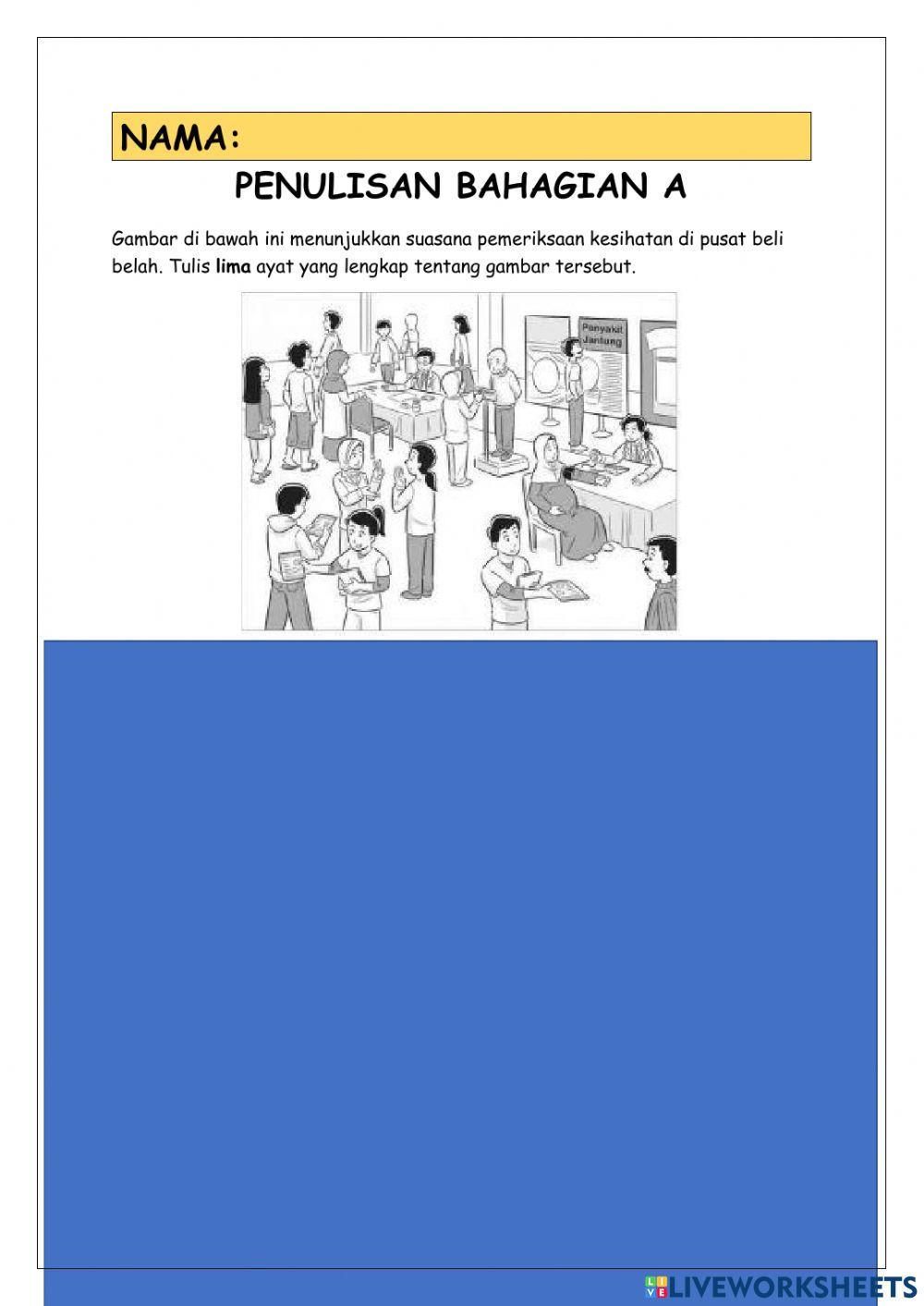 NAMA:

PENULISAN BAHAGIAN A

Gambar di bawah ini menunjukkan suasana pemeriksaan kesihatan di pusat beli belah. Tulis lima ayat yang lengkap tentang gambar tersebut.

Penyakit Jantung

LIVEWORKSHEETS